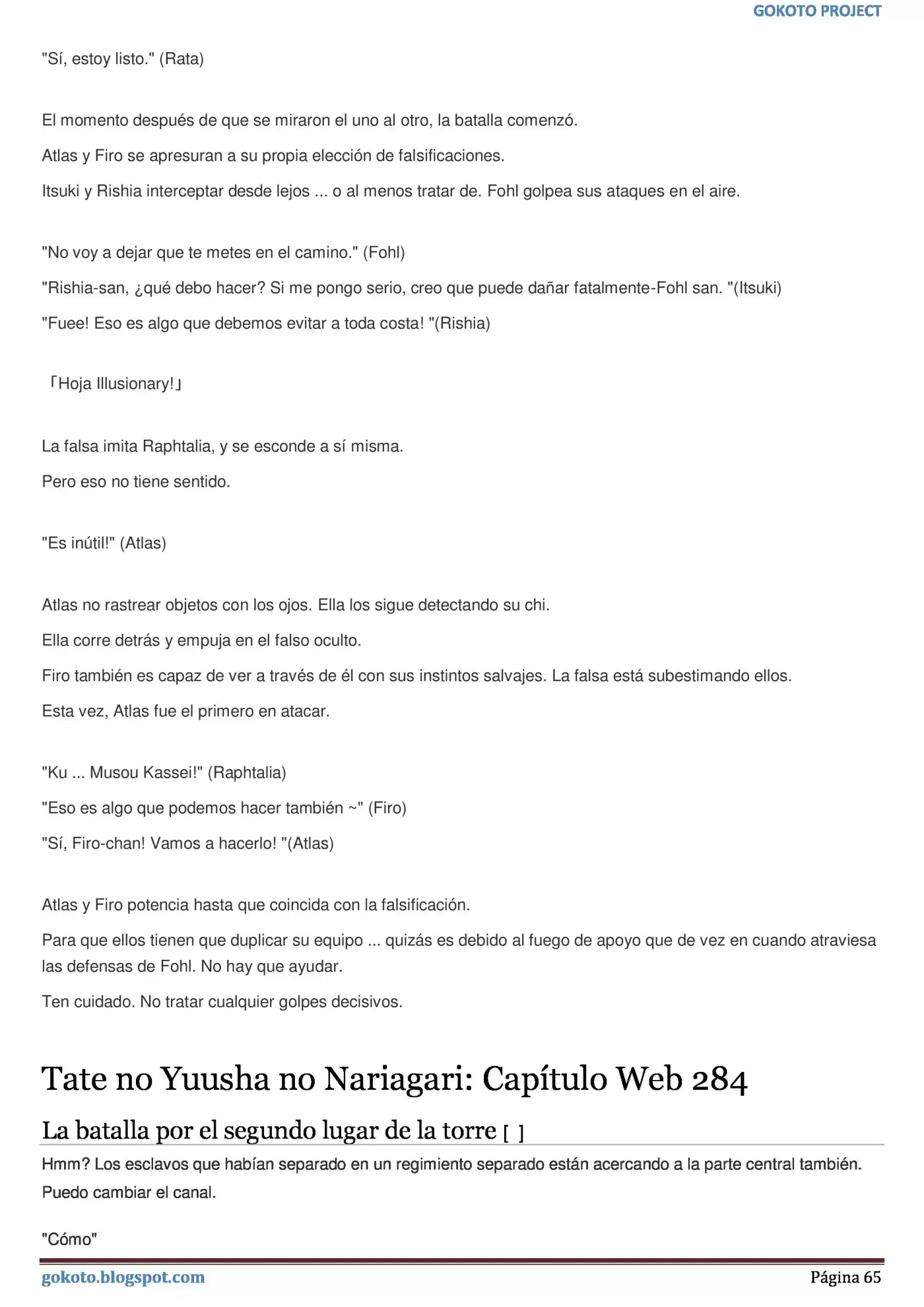 GOKOTO PROJECT

"Sí, estoy listo." (Rata)

El momento después de que se miraron el uno al otro, la batalla comenzó.

Atlas y Firo se apresuran a su propia elección de falsificaciones.

Itsuki y Rishia interceptar desde lejos ... o al menos tratar de. Fohl golpea sus ataques en el aire.

"No voy a dejar que te metes en el camino." (Fohl)

"Rishia-san, ¿qué debo hacer? Si me pongo serio, creo que puede dañar fatalmente-Fohl san. "(Itsuki)

"Fuee! Eso es algo que debemos evitar a toda costa! "(Rishia)

「Hoja Illusionary!」

La falsa imita Raphtalia, y se esconde a sí misma.

Pero eso no tiene sentido.

"Es inútil!" (Atlas)

Atlas no rastrear objetos con los ojos. Ella los sigue detectando su chi.

Ella corre detrás y empuja en el falso oculto.

Firo también es capaz de ver a través de él con sus instintos salvajes. La falsa está subestimando ellos.

Esta vez, Atlas fue el primero en atacar.

"Ku ... Musou Kassei!" (Raphtalia)

"Eso es algo que podemos hacer también ~" (Firo)

"Sí, Firo-chan! Vamos a hacerlo! "(Atlas)

Atlas y Firo potencia hasta que coincida con la falsificación.

Para que ellos tienen que duplicar su equipo ... quizás es debido al fuego de apoyo que de vez en cuando atraviesa las defensas de Fohl. No hay que ayudar.

Ten cuidado. No tratar cualquier golpes decisivos.

Tate no Yuusha no Nariagari: Capítulo Web 284

La batalla por el segundo lugar de la torre [ ]

Hmm? Los esclavos que habían separado en un regimiento separado están acercando a la parte central también. Puedo cambiar el canal.

"Cómo"

gokoto.blogspot.com

Página 65